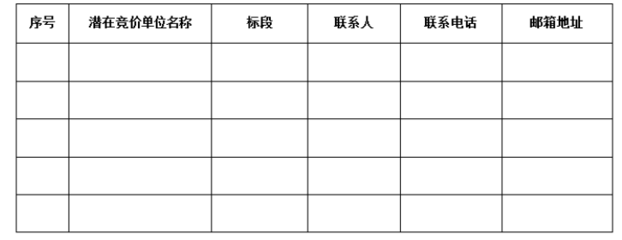 | 序号 | 潜在竞价单位名称 | 标段 | 联系人 | 联系电话 | 邮箱地址 |
|---|---|---|---|---|---|
| | | | | | |
| | | | | | |
| | | | | | |
| | | | | | |
| | | | | | |